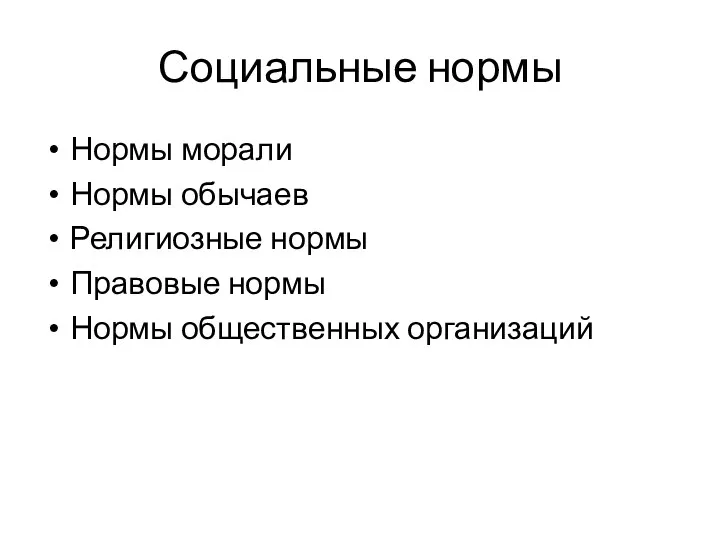 Социальные нормы

• Нормы морали
• Нормы обычаев
• Религиозные нормы
• Правовые нормы
• Нормы общественных организаций